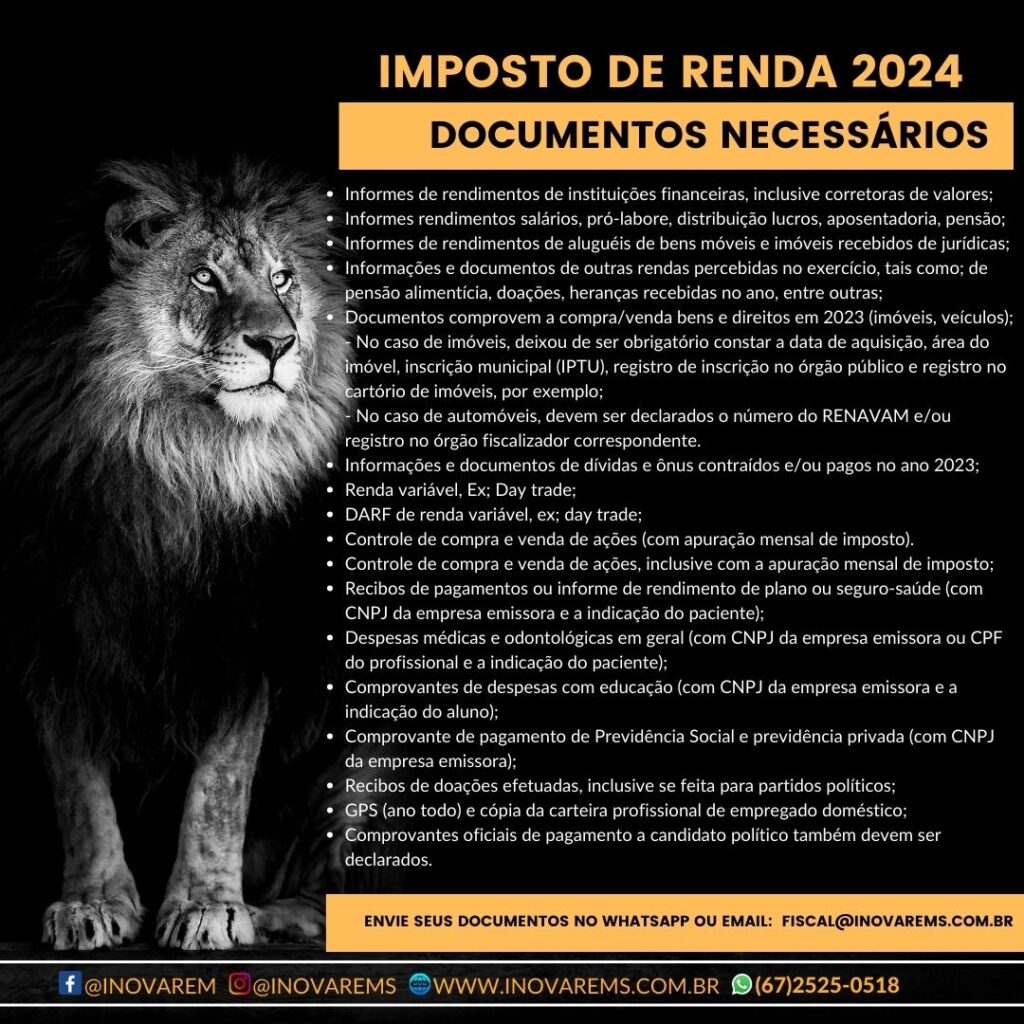 IMPOSTO DE RENDA 2024

DOCUMENTOS NECESSÁRIOS

• Informes de rendimentos de instituições financeiras, inclusive corretoras de valores;
• Informes rendimentos salários, pró-labore, distribuição lucros, aposentadoria, pensão;
• Informes de rendimentos de aluguéis de bens móveis e imóveis recebidos de jurídicas;
• Informações e documentos de outras rendas percebidas no exercício, tais como; de pensão alimentícia, doações, heranças recebidas no ano, entre outras;
• Documentos comprovem a compra/venda bens e direitos em 2023 (imóveis, veículos);
- No caso de imóveis, deixou de ser obrigatório constar a data de aquisição, área do imóvel, inscrição municipal (IPTU), registro de inscrição no órgão público e registro no cartório de imóveis, por exemplo;
- No caso de automóveis, devem ser declarados o número do RENAVAM e/ou registro no órgão fiscalizador correspondente.
• Informações e documentos de dívidas e ônus contraídos e/ou pagos no ano 2023;
• Renda variável, Ex; Day trade;
• DARF de renda variável, ex; day trade;
• Controle de compra e venda de ações (com apuração mensal de imposto).
• Controle de compra e venda de ações, inclusive com a apuração mensal de imposto;
• Recibos de pagamentos ou informe de rendimento de plano ou seguro-saúde (com CNPJ da empresa emissora e a indicação do paciente);
• Despesas médicas e odontológicas em geral (com CNPJ da empresa emissora ou CPF do profissional e a indicação do paciente);
• Comprovantes de despesas com educação (com CNPJ da empresa emissora e a indicação do aluno);
• Comprovante de pagamento de Previdência Social e previdência privada (com CNPJ da empresa emissora);
• Recibos de doações efetuadas, inclusive se feita para partidos políticos;
• GPS (ano todo) e cópia da carteira profissional de empregado doméstico;
• Comprovantes oficiais de pagamento a candidato político também devem ser declarados.

ENVIE SEUS DOCUMENTOS NO WHATSAPP OU EMAIL: FISCAL@INOVAREMS.COM.BR

@INOVAREM @INOVAREMS WWW.INOVAREMS.COM.BR (67)2525-0518